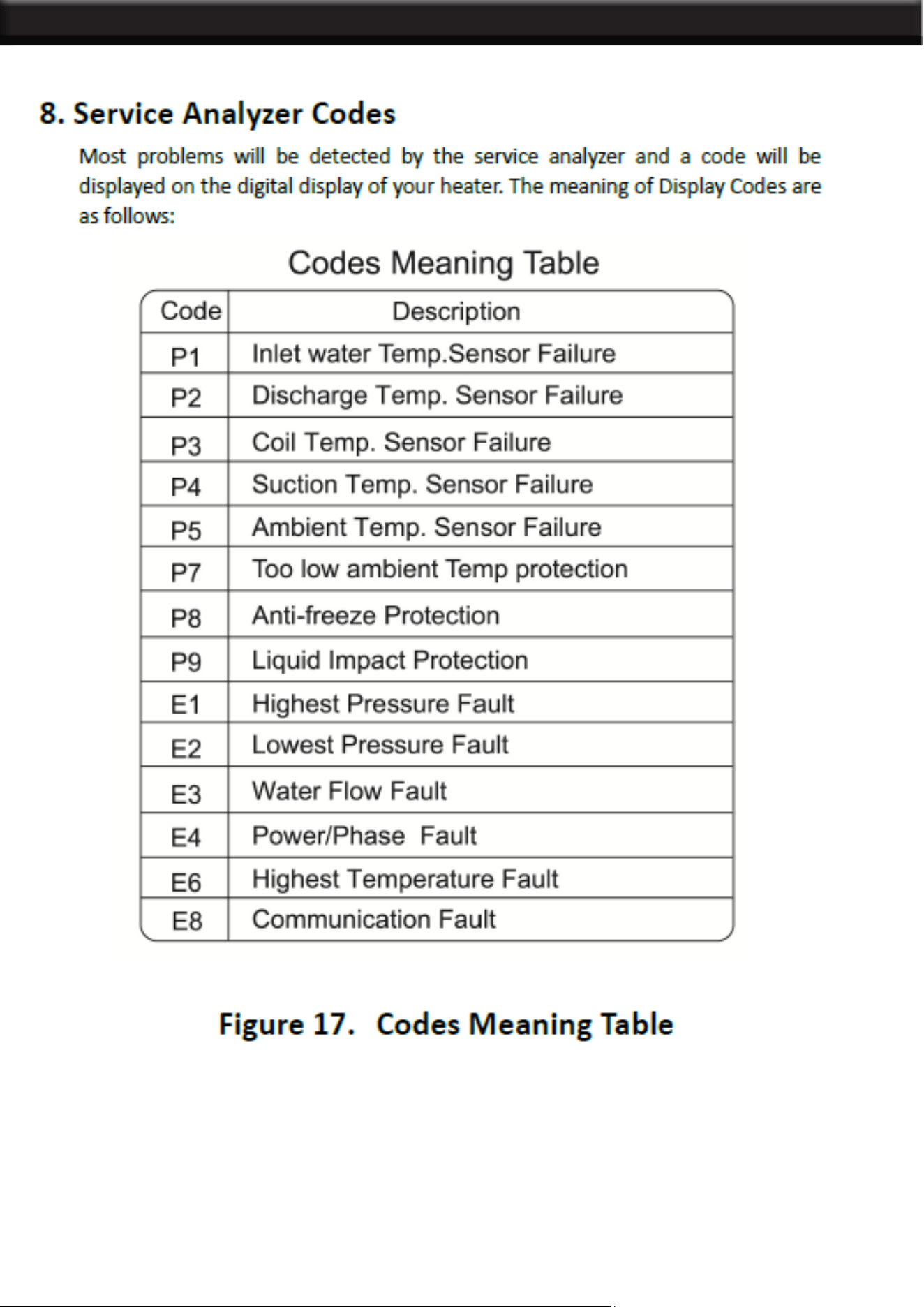 8. Service Analyzer Codes

Most problems will be detected by the service analyzer and a code will be displayed on the digital display of your heater. The meaning of Display Codes are as follows:

Codes Meaning Table

| Code | Description |
|---|---|
| P1 | Inlet water Temp.Sensor Failure |
| P2 | Discharge Temp. Sensor Failure |
| P3 | Coil Temp. Sensor Failure |
| P4 | Suction Temp. Sensor Failure |
| P5 | Ambient Temp. Sensor Failure |
| P7 | Too low ambient Temp protection |
| P8 | Anti-freeze Protection |
| P9 | Liquid Impact Protection |
| E1 | Highest Pressure Fault |
| E2 | Lowest Pressure Fault |
| E3 | Water Flow Fault |
| E4 | Power/Phase Fault |
| E6 | Highest Temperature Fault |
| E8 | Communication Fault |

Figure 17. Codes Meaning Table